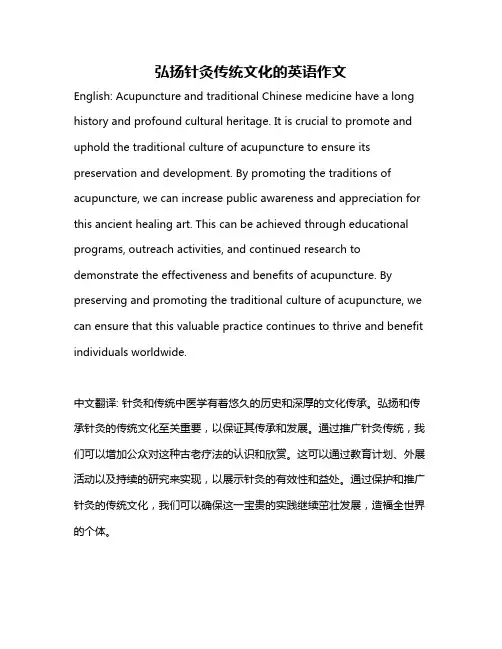 弘扬针灸传统文化的英语作文

English: Acupuncture and traditional Chinese medicine have a long history and profound cultural heritage. It is crucial to promote and uphold the traditional culture of acupuncture to ensure its preservation and development. By promoting the traditions of acupuncture, we can increase public awareness and appreciation for this ancient healing art. This can be achieved through educational programs, outreach activities, and continued research to demonstrate the effectiveness and benefits of acupuncture. By preserving and promoting the traditional culture of acupuncture, we can ensure that this valuable practice continues to thrive and benefit individuals worldwide.

中文翻译: 针灸和传统中医学有着悠久的历史和深厚的文化传承。弘扬和传承针灸的传统文化至关重要，以保证其传承和发展。通过推广针灸传统，我们可以增加公众对这种古老疗法的认识和欣赏。这可以通过教育计划、外展活动以及持续的研究来实现，以展示针灸的有效性和益处。通过保护和推广针灸的传统文化，我们可以确保这一宝贵的实践继续茁壮发展，造福全世界的个体。